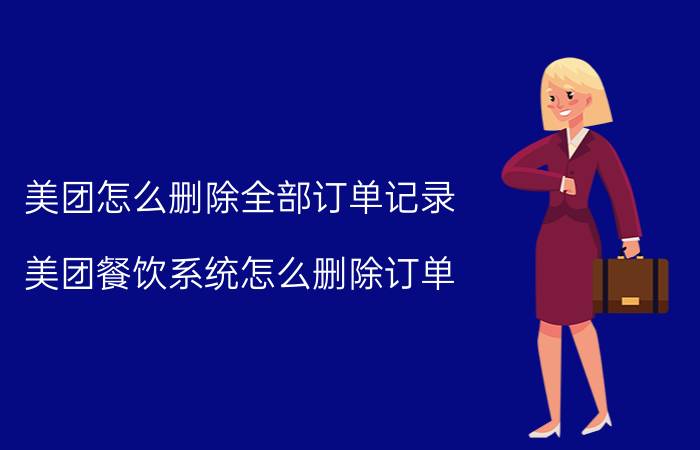 美团怎么删除全部订单记录

美团餐饮系统怎么删除订单